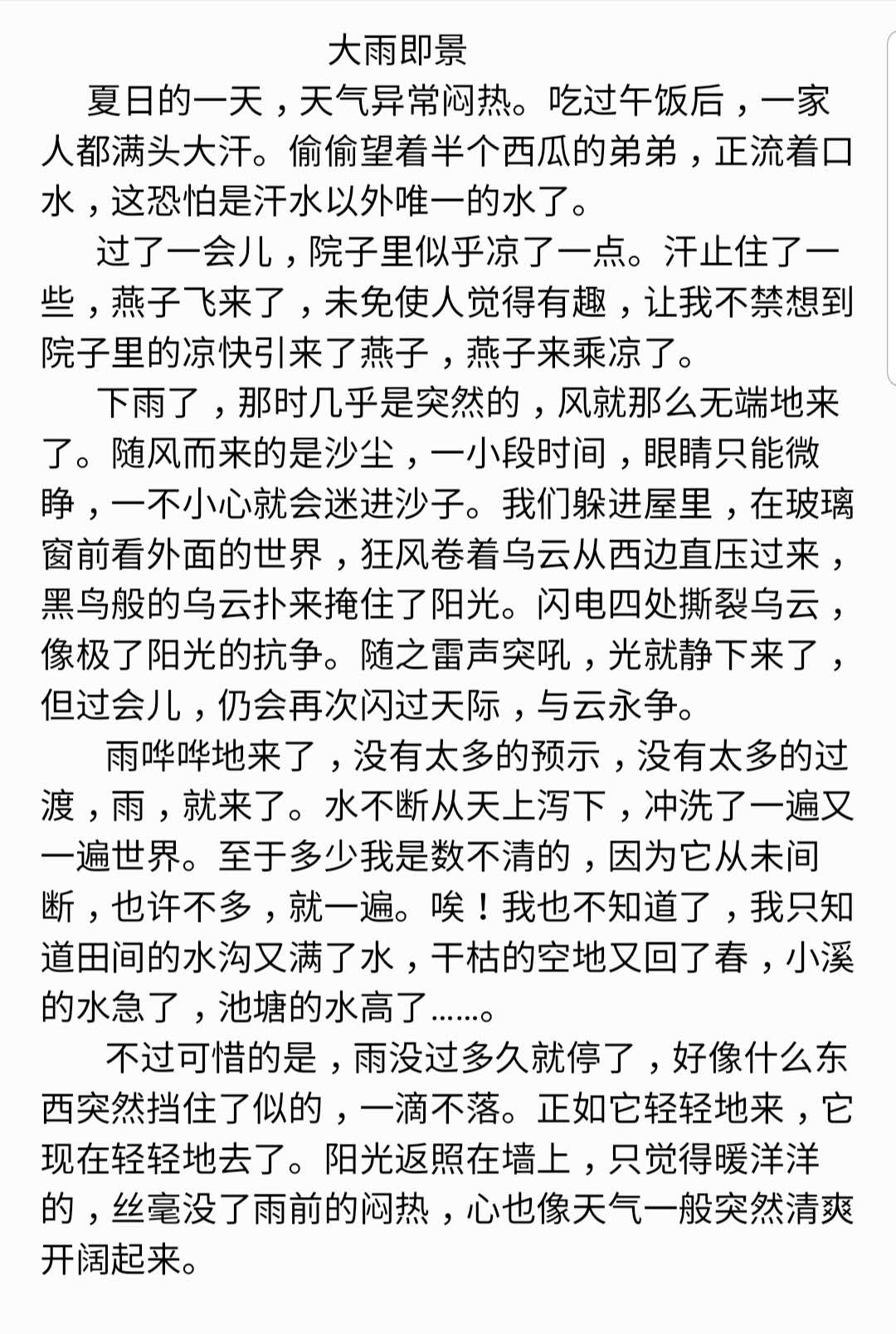 大雨即景

夏日的一天，天气异常闷热。吃过午饭后，一家人都满头大汗。偷偷望着半个西瓜的弟弟，正流着口水，这恐怕是汗水以外唯一的水了。

过了一会儿，院子里似乎凉了一点。汗止住了一些，燕子飞来了，未免使人觉得有趣，让我不禁想到院子里的凉快引来了燕子，燕子来乘凉了。

下雨了，那时几乎是突然的，风就那么无端地来了。随风而来的是沙尘，一小段时间，眼睛只能微睁，一不小心就会迷进沙子。我们躲进屋里，在玻璃窗前看外面的世界，狂风卷着乌云从西边直压过来，黑鸟般的乌云扑来掩住了阳光。闪电四处撕裂乌云，像极了阳光的抗争。随之雷声突吼，光就静下来了，但过会儿，仍会再次闪过天际，与云永争。

雨哗哗地来了，没有太多的预示，没有太多的过渡，雨，就来了。水不断从天上泻下，冲洗了一遍又一遍世界。至于多少我是数不清的，因为它从未间断，也许不多，就一遍。唉！我也不知道了，我只知道田间的水沟又满了水，干枯的空地又回了春，小溪的水急了，池塘的水高了……。

不过可惜的是，雨没过多久就停了，好像什么东西突然挡住了似的，一滴不落。正如它轻轻地来，它现在轻轻地去了。阳光返照在墙上，只觉得暖洋洋的，丝毫没了雨前的闷热，心也像天气一般突然清爽开阔起来。